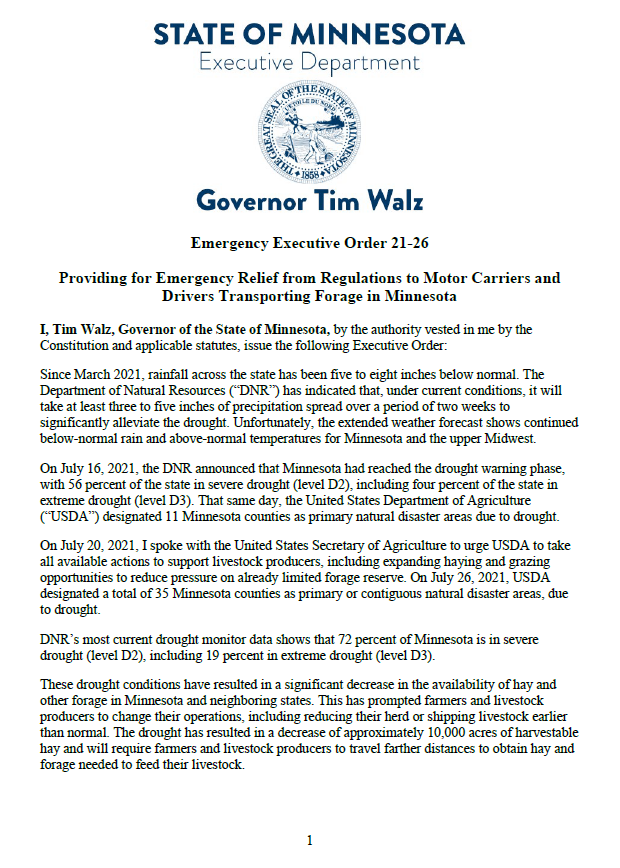 STATE OF MINNESOTA
Executive Department

THE GREAT SEAL OF THE STATE OF MINNESOTA
L'ETOILE DU NORD
1858

Governor Tim Walz

Emergency Executive Order 21-26

Providing for Emergency Relief from Regulations to Motor Carriers and Drivers Transporting Forage in Minnesota

I, Tim Walz, Governor of the State of Minnesota, by the authority vested in me by the Constitution and applicable statutes, issue the following Executive Order:

Since March 2021, rainfall across the state has been five to eight inches below normal. The Department of Natural Resources ("DNR") has indicated that, under current conditions, it will take at least three to five inches of precipitation spread over a period of two weeks to significantly alleviate the drought. Unfortunately, the extended weather forecast shows continued below-normal rain and above-normal temperatures for Minnesota and the upper Midwest.

On July 16, 2021, the DNR announced that Minnesota had reached the drought warning phase, with 56 percent of the state in severe drought (level D2), including four percent of the state in extreme drought (level D3). That same day, the United States Department of Agriculture ("USDA") designated 11 Minnesota counties as primary natural disaster areas due to drought.

On July 20, 2021, I spoke with the United States Secretary of Agriculture to urge USDA to take all available actions to support livestock producers, including expanding haying and grazing opportunities to reduce pressure on already limited forage reserve. On July 26, 2021, USDA designated a total of 35 Minnesota counties as primary or contiguous natural disaster areas, due to drought.

DNR's most current drought monitor data shows that 72 percent of Minnesota is in severe drought (level D2), including 19 percent in extreme drought (level D3).

These drought conditions have resulted in a significant decrease in the availability of hay and other forage in Minnesota and neighboring states. This has prompted farmers and livestock producers to change their operations, including reducing their herd or shipping livestock earlier than normal. The drought has resulted in a decrease of approximately 10,000 acres of harvestable hay and will require farmers and livestock producers to travel farther distances to obtain hay and forage needed to feed their livestock.

1